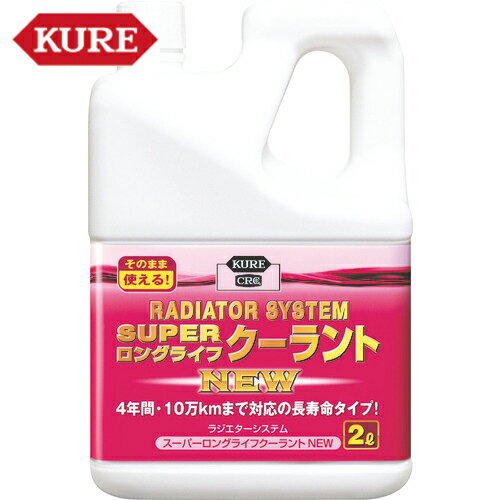 KURE

そのまま
使える!

KURE
CRC

RADIATOR SYSTEM
SUPER
ロングライフ
クーラント
NEW

4年間・10万kmまで対応の長寿命タイプ!

ラジエターシステム
スーパーロングライフクーラントNEW

2ℓ